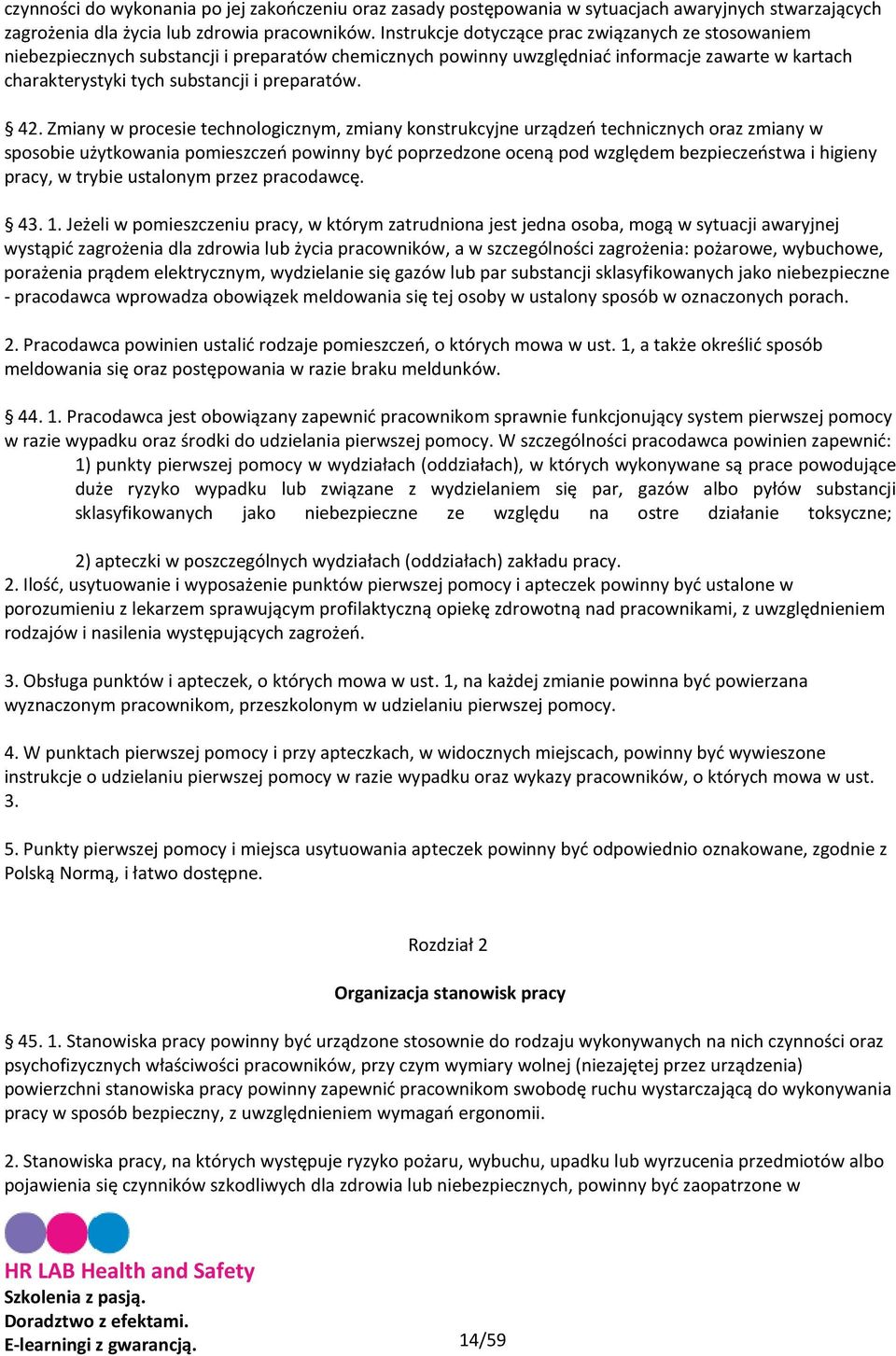 czynności do wykonania po jej zakończeniu oraz zasady postępowania w sytuacjach awaryjnych stwarzających zagrożenia dla życia lub zdrowia pracowników. Instrukcje dotyczące prac związanych ze stosowaniem niebezpiecznych substancji i preparatów chemicznych powinny uwzględniać informacje zawarte w kartach charakterystyki tych substancji i preparatów.

§ 42. Zmiany w procesie technologicznym, zmiany konstrukcyjne urządzeń technicznych oraz zmiany w sposobie użytkowania pomieszczeń powinny być poprzedzone oceną pod względem bezpieczeństwa i higieny pracy, w trybie ustalonym przez pracodawcę.

§ 43. 1. Jeżeli w pomieszczeniu pracy, w którym zatrudniona jest jedna osoba, mogą w sytuacji awaryjnej wystąpić zagrożenia dla zdrowia lub życia pracowników, a w szczególności zagrożenia: pożarowe, wybuchowe, porażenia prądem elektrycznym, wydzielanie się gazów lub par substancji sklasyfikowanych jako niebezpieczne - pracodawca wprowadza obowiązek meldowania się tej osoby w ustalony sposób w oznaczonych porach.

2. Pracodawca powinien ustalić rodzaje pomieszczeń, o których mowa w ust. 1, a także określić sposób meldowania się oraz postępowania w razie braku meldunków.

§ 44. 1. Pracodawca jest obowiązany zapewnić pracownikom sprawnie funkcjonujący system pierwszej pomocy w razie wypadku oraz środki do udzielania pierwszej pomocy. W szczególności pracodawca powinien zapewnić:
1) punkty pierwszej pomocy w wydziałach (oddziałach), w których wykonywane są prace powodujące duże ryzyko wypadku lub związane z wydzielaniem się par, gazów albo pyłów substancji sklasyfikowanych jako niebezpieczne ze względu na ostre działanie toksyczne;

2) apteczki w poszczególnych wydziałach (oddziałach) zakładu pracy.
2. Ilość, usytuowanie i wyposażenie punktów pierwszej pomocy i apteczek powinny być ustalone w porozumieniu z lekarzem sprawującym profilaktyczną opiekę zdrowotną nad pracownikami, z uwzględnieniem rodzajów i nasilenia występujących zagrożeń.

3. Obsługa punktów i apteczek, o których mowa w ust. 1, na każdej zmianie powinna być powierzana wyznaczonym pracownikom, przeszkolonym w udzielaniu pierwszej pomocy.

4. W punktach pierwszej pomocy i przy apteczkach, w widocznych miejscach, powinny być wywieszone instrukcje o udzielaniu pierwszej pomocy w razie wypadku oraz wykazy pracowników, o których mowa w ust. 3.

5. Punkty pierwszej pomocy i miejsca usytuowania apteczek powinny być odpowiednio oznakowane, zgodnie z Polską Normą, i łatwo dostępne.

Rozdział 2

Organizacja stanowisk pracy

§ 45. 1. Stanowiska pracy powinny być urządzone stosownie do rodzaju wykonywanych na nich czynności oraz psychofizycznych właściwości pracowników, przy czym wymiary wolnej (niezajętej przez urządzenia) powierzchni stanowiska pracy powinny zapewnić pracownikom swobodę ruchu wystarczającą do wykonywania pracy w sposób bezpieczny, z uwzględnieniem wymagań ergonomii.

2. Stanowiska pracy, na których występuje ryzyko pożaru, wybuchu, upadku lub wyrzucenia przedmiotów albo pojawienia się czynników szkodliwych dla zdrowia lub niebezpiecznych, powinny być zaopatrzone w

HR LAB Health and Safety
Szkolenia z pasją.
Doradztwo z efektami.
E-learningi z gwarancją.

14/59